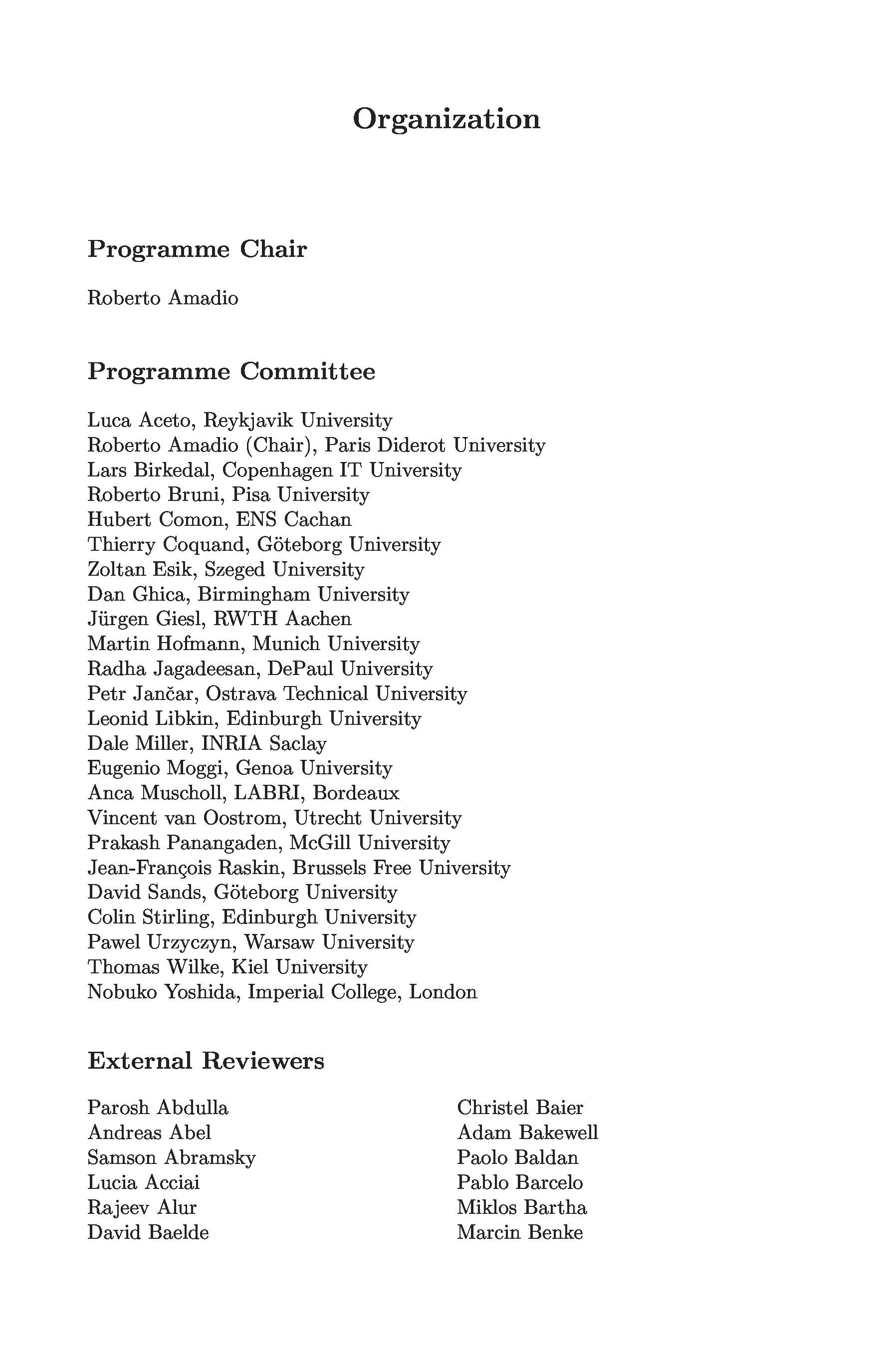 Organization

Programme Chair

Roberto Amadio

Programme Committee

Luca Aceto, Reykjavik University
Roberto Amadio (Chair), Paris Diderot University
Lars Birkedal, Copenhagen IT University
Roberto Bruni, Pisa University
Hubert Comon, ENS Cachan
Thierry Coquand, Göteborg University
Zoltan Esik, Szeged University
Dan Ghica, Birmingham University
Jürgen Giesl, RWTH Aachen
Martin Hofmann, Munich University
Radha Jagadeesan, DePaul University
Petr Jančar, Ostrava Technical University
Leonid Libkin, Edinburgh University
Dale Miller, INRIA Saclay
Eugenio Moggi, Genoa University
Anca Muscholl, LABRI, Bordeaux
Vincent van Oostrom, Utrecht University
Prakash Panangaden, McGill University
Jean-François Raskin, Brussels Free University
David Sands, Göteborg University
Colin Stirling, Edinburgh University
Pawel Urzyczyn, Warsaw University
Thomas Wilke, Kiel University
Nobuko Yoshida, Imperial College, London

External Reviewers

Parosh Abdulla
Andreas Abel
Samson Abramsky
Lucia Acciai
Rajeev Alur
David Baelde

Christel Baier
Adam Bakewell
Paolo Baldan
Pablo Barcelo
Miklos Bartha
Marcin Benke